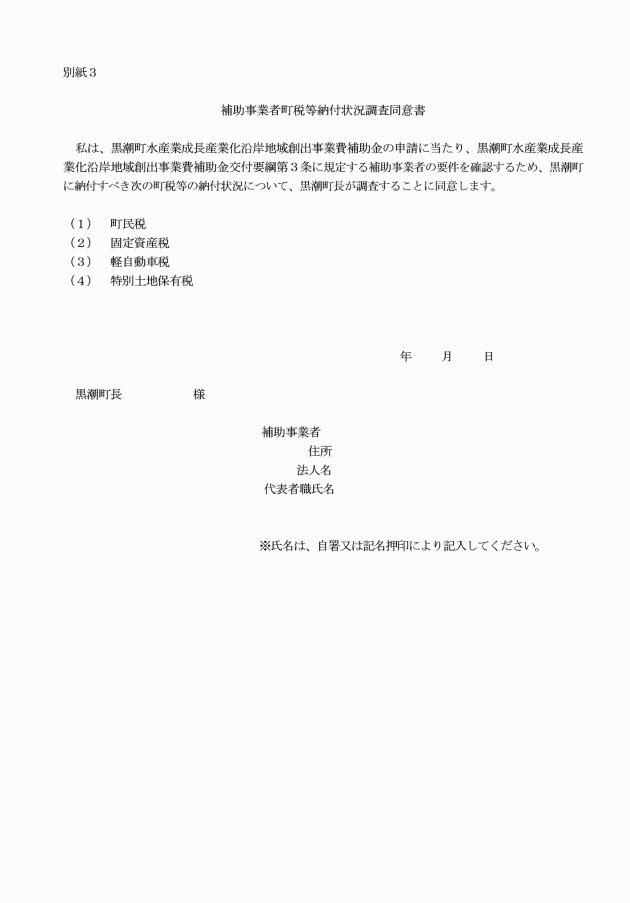 別紙３

補助事業者町税等納付状況調査同意書

私は、黒潮町水産業成長産業化沿岸地域創出事業費補助金の申請に当たり、黒潮町水産業成長産業化沿岸地域創出事業費補助金交付要綱第３条に規定する補助事業者の要件を確認するため、黒潮町に納付すべき次の町税等の納付状況について、黒潮町長が調査することに同意します。

（１）　町民税
（２）　固定資産税
（３）　軽自動車税
（４）　特別土地保有税

年　　月　　日

黒潮町長　　　　　様

補助事業者
住所
法人名
代表者職氏名

※氏名は、自署又は記名押印により記入してください。